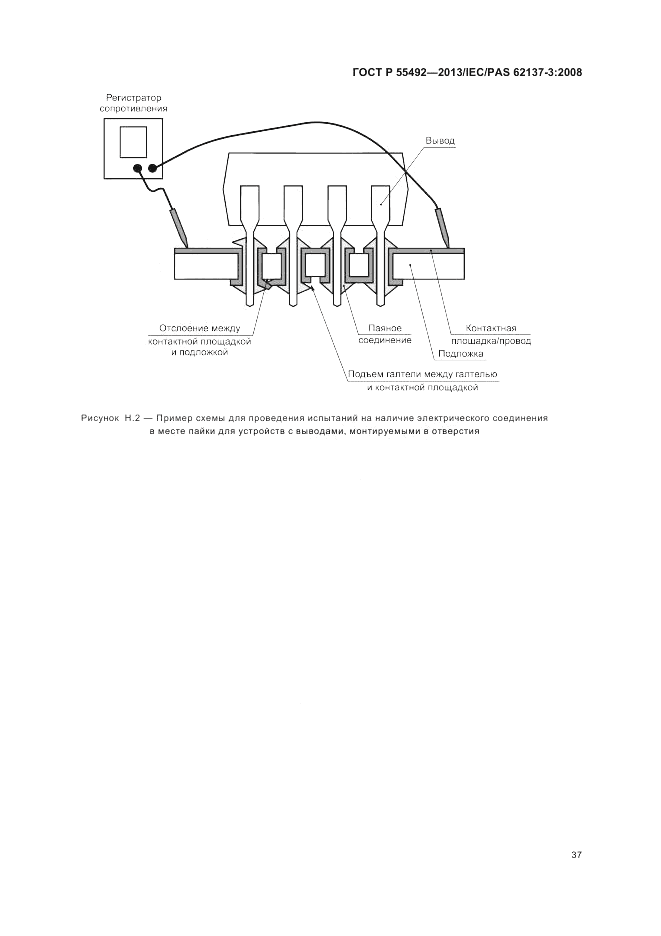 ГОСТ Р 55492—2013/IEC/PAS 62137-3:2008

Регистратор сопротивления

Вывод

Отслоение между контактной площадкой и подложкой

Паяное соединение

Контактная площадка/провод

Подложка

Подъем галтели между галтелью и контактной площадкой

Рисунок Н.2 — Пример схемы для проведения испытаний на наличие электрического соединения в месте пайки для устройств с выводами, монтируемыми в отверстия

37